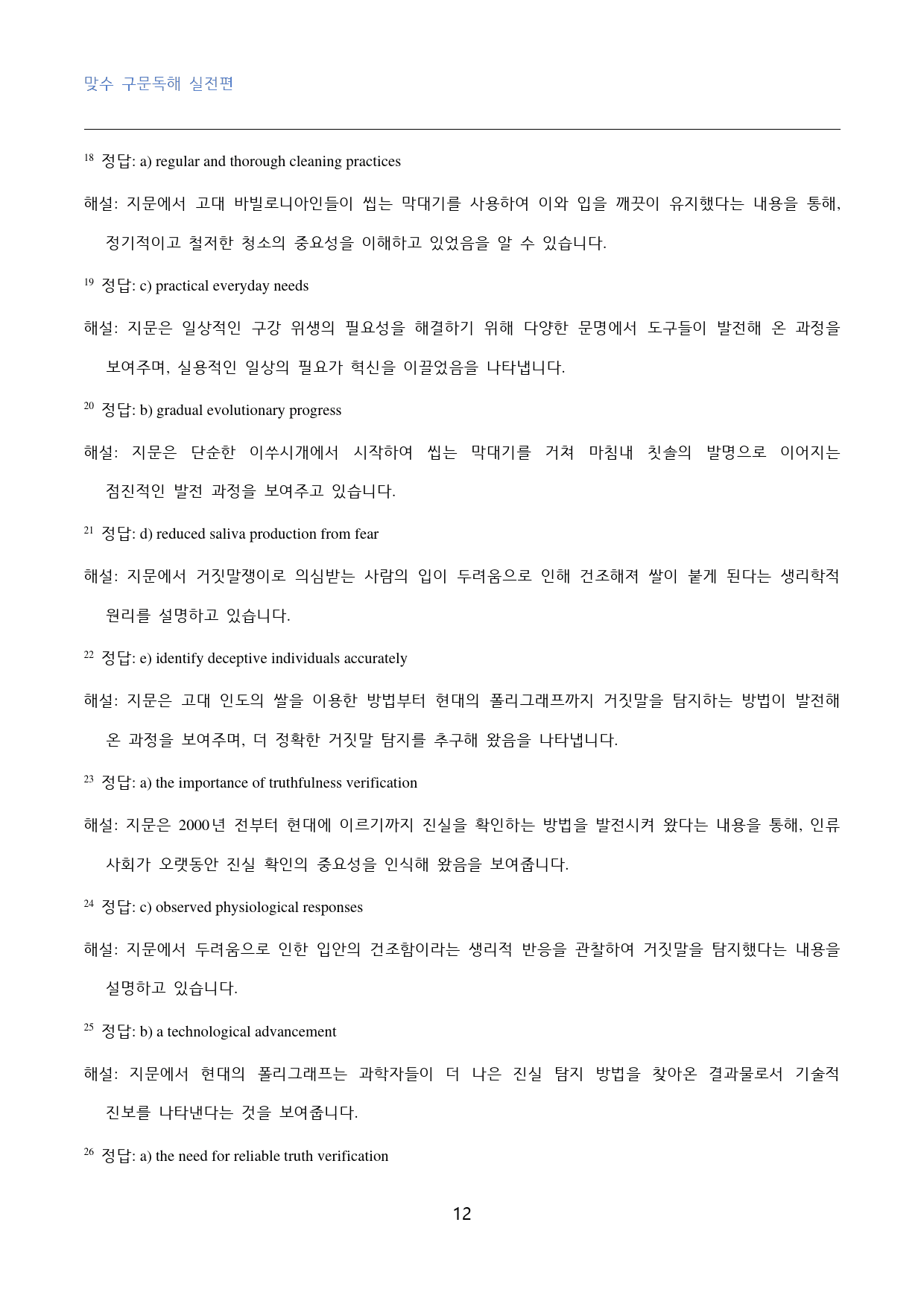 맞수 구문독해 실전편

$^{18}$ 정답: a) regular and thorough cleaning practices

해설: 지문에서 고대 바빌로니아인들이 씹는 막대기를 사용하여 이와 입을 깨끗이 유지했다는 내용을 통해, 정기적이고 철저한 청소의 중요성을 이해하고 있었음을 알 수 있습니다.

$^{19}$ 정답: c) practical everyday needs

해설: 지문은 일상적인 구강 위생의 필요성을 해결하기 위해 다양한 문명에서 도구들이 발전해 온 과정을 보여주며, 실용적인 일상의 필요가 혁신을 이끌었음을 나타냅니다.

$^{20}$ 정답: b) gradual evolutionary progress

해설: 지문은 단순한 이쑤시개에서 시작하여 씹는 막대기를 거쳐 마침내 칫솔의 발명으로 이어지는 점진적인 발전 과정을 보여주고 있습니다.

$^{21}$ 정답: d) reduced saliva production from fear

해설: 지문에서 거짓말쟁이로 의심받는 사람의 입이 두려움으로 인해 건조해져 쌀이 붙게 된다는 생리학적 원리를 설명하고 있습니다.

$^{22}$ 정답: e) identify deceptive individuals accurately

해설: 지문은 고대 인도의 쌀을 이용한 방법부터 현대의 폴리그래프까지 거짓말을 탐지하는 방법이 발전해 온 과정을 보여주며, 더 정확한 거짓말 탐지를 추구해 왔음을 나타냅니다.

$^{23}$ 정답: a) the importance of truthfulness verification

해설: 지문은 2000년 전부터 현대에 이르기까지 진실을 확인하는 방법을 발전시켜 왔다는 내용을 통해, 인류 사회가 오랫동안 진실 확인의 중요성을 인식해 왔음을 보여줍니다.

$^{24}$ 정답: c) observed physiological responses

해설: 지문에서 두려움으로 인한 입안의 건조함이라는 생리적 반응을 관찰하여 거짓말을 탐지했다는 내용을 설명하고 있습니다.

$^{25}$ 정답: b) a technological advancement

해설: 지문에서 현대의 폴리그래프는 과학자들이 더 나은 진실 탐지 방법을 찾아온 결과물로서 기술적 진보를 나타낸다는 것을 보여줍니다.

$^{26}$ 정답: a) the need for reliable truth verification

12